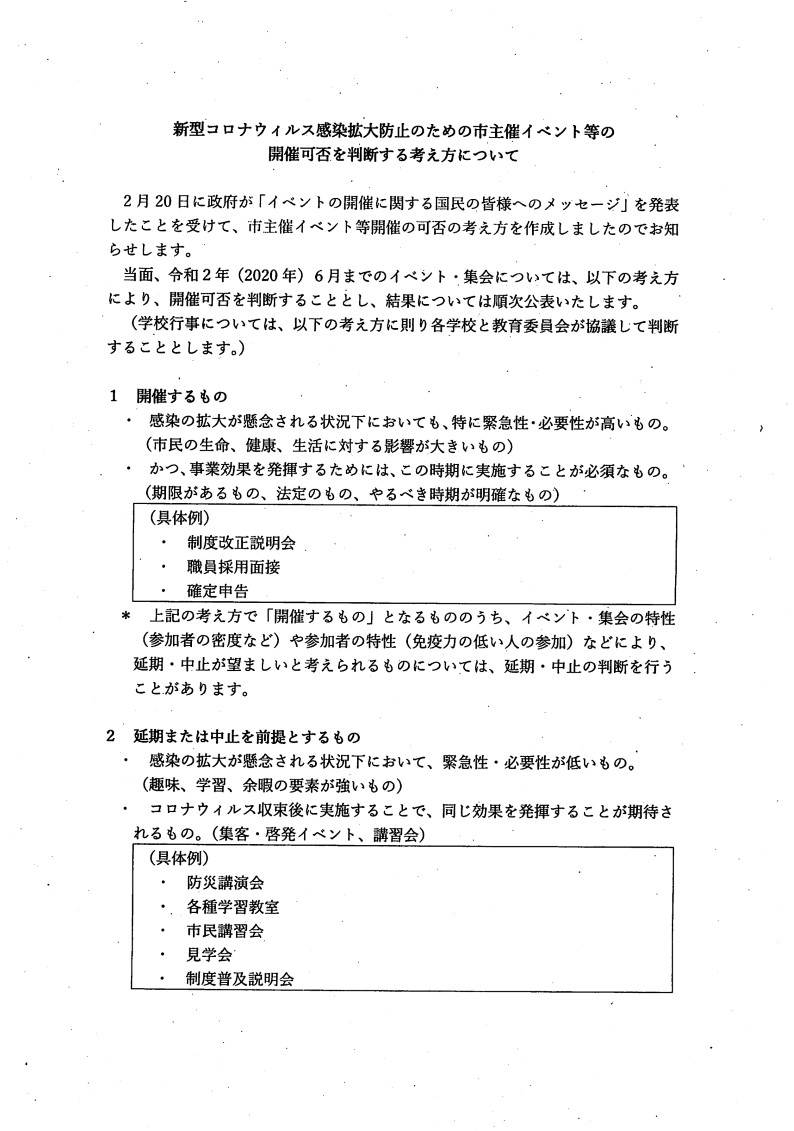 新型コロナウィルス感染拡大防止のための市主催イベント等の
開催可否を判断する考え方について

2月20日に政府が「イベントの開催に関する国民の皆様へのメッセージ」を発表したことを受けて、市主催イベント等開催の可否の考え方を作成しましたのでお知らせします。
当面、令和2年（2020年）6月までのイベント・集会については、以下の考え方により、開催可否を判断することとし、結果については順次公表いたします。
（学校行事については、以下の考え方に則り各学校と教育委員会が協議して判断することとします。）

1　開催するもの
・　感染の拡大が懸念される状況下においても、特に緊急性・必要性が高いもの。（市民の生命、健康、生活に対する影響が大きいもの）
・　かつ、事業効果を発揮するためには、この時期に実施することが必須なもの。（期限があるもの、法定のもの、やるべき時期が明確なもの）

（具体例）
・　制度改正説明会
・　職員採用面接
・　確定申告

＊　上記の考え方で「開催するもの」となるもののうち、イベント・集会の特性（参加者の密度など）や参加者の特性（免疫力の低い人の参加）などにより、延期・中止が望ましいと考えられるものについては、延期・中止の判断を行うことがあります。

2　延期または中止を前提とするもの
・　感染の拡大が懸念される状況下において、緊急性・必要性が低いもの。（趣味、学習、余暇の要素が強いもの）
・　コロナウィルス収束後に実施することで、同じ効果を発揮することが期待されるもの。（集客・啓発イベント、講習会）

（具体例）
・　防災講演会
・　各種学習教室
・　市民講習会
・　見学会
・　制度普及説明会